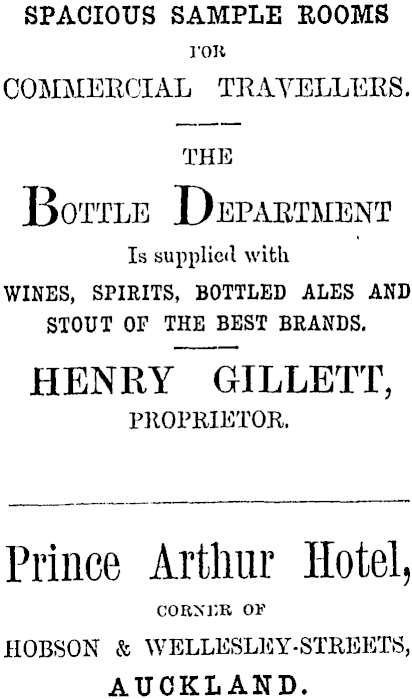 SPACIOUS SAMPLE ROOMS
FOR
COMMERCIAL TRAVELLERS.

THE
BOTTLE DEPARTMENT
Is supplied with
WINES, SPIRITS, BOTTLED ALES AND STOUT OF THE BEST BRANDS.

HENRY GILLETT,
PROPRIETOR.

Prince Arthur Hotel,
CORNER OF
HOBSON & WELLESLEY-STREETS,
AUCKLAND.